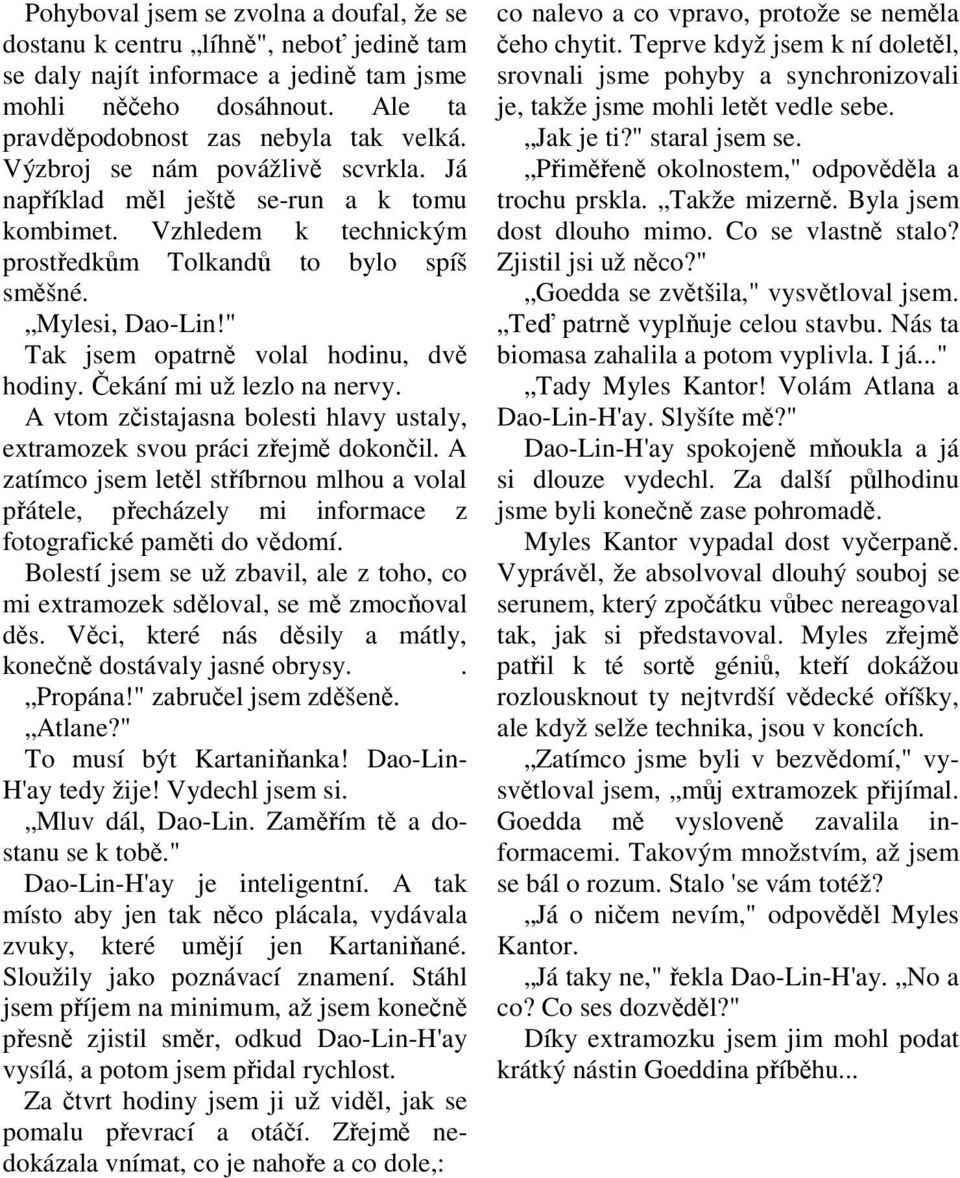 Pohyboval jsem se zvolna a doufal, že se dostanu k centru „líhně", neboť jedině tam se daly najít informace a jedině tam jsme mohli něčeho dosáhnout. Ale ta pravděpodobnost zas nebyla tak velká. Výzbroj se nám povážlivě scvrkla. Já například měl ještě se-run a k tomu kombimet. Vzhledem k technickým prostředkům Tolkandů to bylo spíš směšné.

„Mylesi, Dao-Lin!"

Tak jsem opatrně volal hodinu, dvě hodiny. Čekání mi už lezlo na nervy.

A vtom zčistajasna bolesti hlavy ustaly, extramozek svou práci zřejmě dokončil. A zatímco jsem letěl stříbrnou mlhou a volal přátele, přecházely mi informace z fotografické paměti do vědomí.

Bolestí jsem se už zbavil, ale z toho, co mi extramozek sděloval, se mě zmocňoval děs. Věci, které nás děsily a mátly, konečně dostávaly jasné obrysy. .

„Propána!" zabručel jsem zděšeně.

„Atlane?"

To musí být Kartaniňanka! Dao-Lin-H'ay tedy žije! Vydechl jsem si.

„Mluv dál, Dao-Lin. Zaměřím tě a dostanu se k tobě."

Dao-Lin-H'ay je inteligentní. A tak místo aby jen tak něco plácala, vydávala zvuky, které umějí jen Kartaniňané. Sloužily jako poznávací znamení. Stáhl jsem příjem na minimum, až jsem konečně přesně zjistil směr, odkud Dao-Lin-H'ay vysílá, a potom jsem přidal rychlost.

Za čtvrt hodiny jsem ji už viděl, jak se pomalu převrací a otáčí. Zřejmě nedokázala vnímat, co je nahoře a co dole,: co nalevo a co vpravo, protože se neměla čeho chytit. Teprve když jsem k ní doletěl, srovnali jsme pohyby a synchronizovali je, takže jsme mohli letět vedle sebe.

„Jak je ti?" staral jsem se.

„Přiměřeně okolnostem," odpověděla a trochu prskla. „Takže mizerně. Byla jsem dost dlouho mimo. Co se vlastně stalo? Zjistil jsi už něco?"

„Goedda se zvětšila," vysvětloval jsem. „Teď patrně vyplňuje celou stavbu. Nás ta biomasa zahalila a potom vyplivla. I já..."

„Tady Myles Kantor! Volám Atlana a Dao-Lin-H'ay. Slyšíte mě?"

Dao-Lin-H'ay spokojeně mňoukla a já si dlouze vydechl. Za další půlhodinu jsme byli konečně zase pohromadě.

Myles Kantor vypadal dost vyčerpaně. Vyprávěl, že absolvoval dlouhý souboj se serunem, který zpočátku vůbec nereagoval tak, jak si představoval. Myles zřejmě patřil k té sortě géniů, kteří dokážou rozlousknout ty nejtvrdší vědecké oříšky, ale když selže technika, jsou v koncích.

„Zatímco jsme byli v bezvědomí," vysvětloval jsem, „můj extramozek přijímal. Goedda mě vysloveně zavalila informacemi. Takovým množstvím, až jsem se bál o rozum. Stalo 'se vám totéž?

„Já o ničem nevím," odpověděl Myles Kantor.

„Já taky ne," řekla Dao-Lin-H'ay. „No a co? Co ses dozvěděl?"

Díky extramozku jsem jim mohl podat krátký nástin Goeddina příběhu...